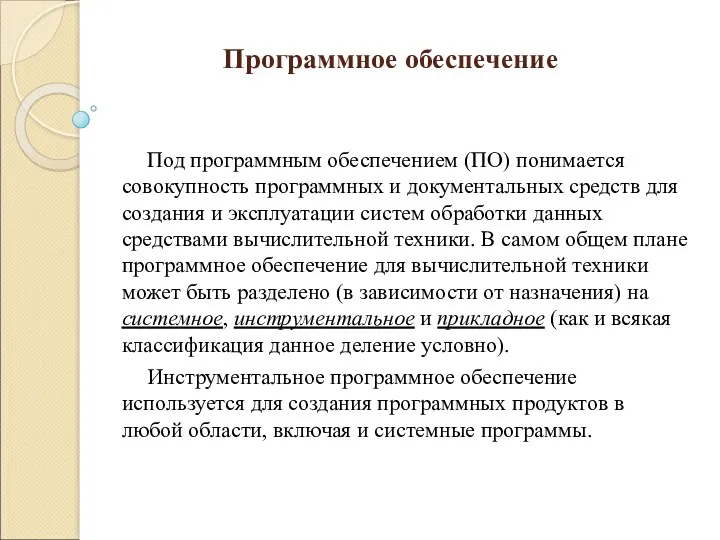 Программное обеспечение

Под программным обеспечением (ПО) понимается совокупность программных и документальных средств для создания и эксплуатации систем обработки данных средствами вычислительной техники. В самом общем плане программное обеспечение для вычислительной техники может быть разделено (в зависимости от назначения) на системное, инструментальное и прикладное (как и всякая классификация данное деление условно).

Инструментальное программное обеспечение используется для создания программных продуктов в любой области, включая и системные программы.